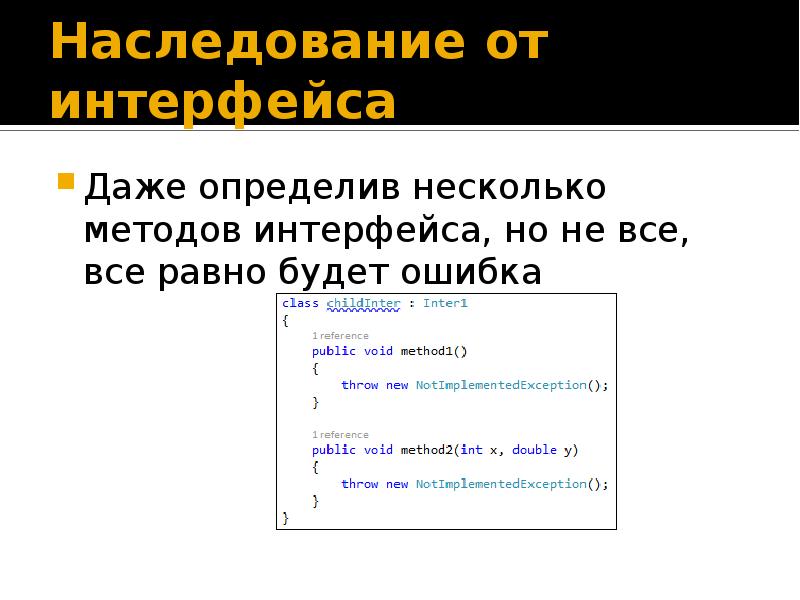 Наследование от интерфейса

Даже определив несколько методов интерфейса, но не все, все равно будет ошибка

class childInter : Inter1
{
    1 reference
    public void method1()
    {
        throw new NotImplementedException();
    }

    1 reference
    public void method2(int x, double y)
    {
        throw new NotImplementedException();
    }
}